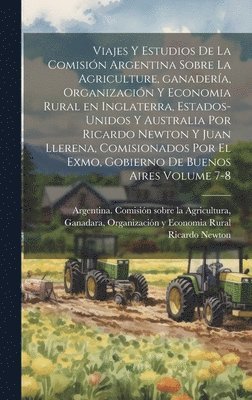 Viajes Y Estudios De La Comisión Argentina Sobre La Agriculture, ganadería, Organización Y Economia Rural en Inglaterra, Estados-Unidos Y Australia Por Ricardo Newton Y Juan Llerena, Comisionados Por El Exmo, Gobierno De Buenos Aires Volume 7-8

Argentina. Comisión sobre la Agricultura, Ganadara, Organización y Economia Rural
Ricardo Newton